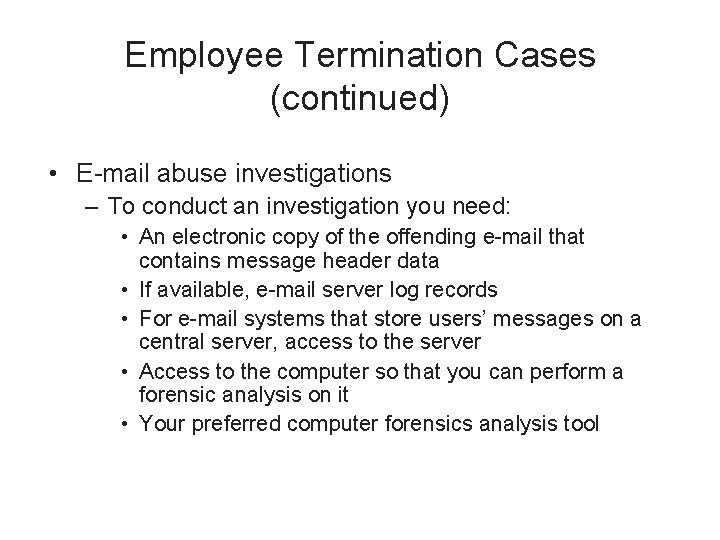 Employee Termination Cases (continued)

• E-mail abuse investigations
  – To conduct an investigation you need:
    • An electronic copy of the offending e-mail that contains message header data
    • If available, e-mail server log records
    • For e-mail systems that store users' messages on a central server, access to the server
    • Access to the computer so that you can perform a forensic analysis on it
    • Your preferred computer forensics analysis tool